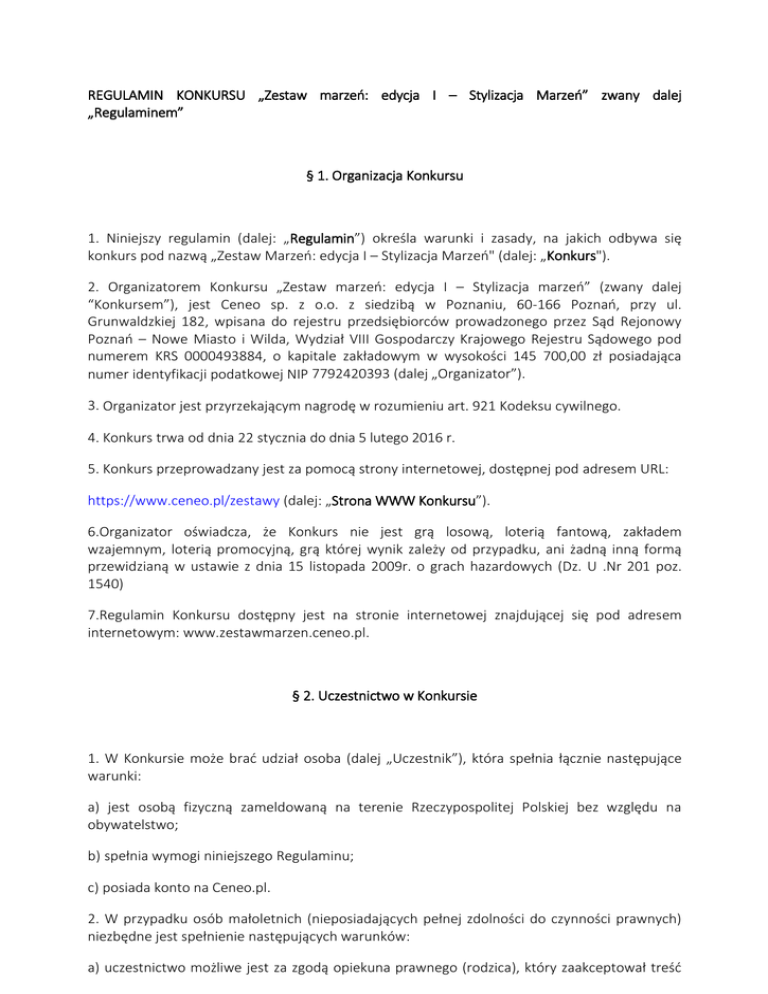 REGULAMIN KONKURSU „Zestaw marzeń: edycja I – Stylizacja Marzeń” zwany dalej „Regulaminem”

§ 1. Organizacja Konkursu

1. Niniejszy regulamin (dalej: „Regulamin”) określa warunki i zasady, na jakich odbywa się konkurs pod nazwą „Zestaw Marzeń: edycja I – Stylizacja Marzeń" (dalej: „Konkurs").

2. Organizatorem Konkursu „Zestaw marzeń: edycja I – Stylizacja marzeń” (zwany dalej “Konkursem”), jest Ceneo sp. z o.o. z siedzibą w Poznaniu, 60-166 Poznań, przy ul. Grunwaldzkiej 182, wpisana do rejestru przedsiębiorców prowadzonego przez Sąd Rejonowy Poznań – Nowe Miasto i Wilda, Wydział VIII Gospodarczy Krajowego Rejestru Sądowego pod numerem KRS 0000493884, o kapitale zakładowym w wysokości 145 700,00 zł posiadająca numer identyfikacji podatkowej NIP 7792420393 (dalej „Organizator”).

3. Organizator jest przyrzekającym nagrodę w rozumieniu art. 921 Kodeksu cywilnego.

4. Konkurs trwa od dnia 22 stycznia do dnia 5 lutego 2016 r.

5. Konkurs przeprowadzany jest za pomocą strony internetowej, dostępnej pod adresem URL:

https://www.ceneo.pl/zestawy (dalej: „Strona WWW Konkursu”).

6.Organizator oświadcza, że Konkurs nie jest grą losową, loterią fantową, zakładem wzajemnym, loterią promocyjną, grą której wynik zależy od przypadku, ani żadną inną formą przewidzianą w ustawie z dnia 15 listopada 2009r. o grach hazardowych (Dz. U .Nr 201 poz. 1540)

7.Regulamin Konkursu dostępny jest na stronie internetowej znajdującej się pod adresem internetowym: www.zestawmarzen.ceneo.pl.

§ 2. Uczestnictwo w Konkursie

1. W Konkursie może brać udział osoba (dalej „Uczestnik”), która spełnia łącznie następujące warunki:

a) jest osobą fizyczną zameldowaną na terenie Rzeczypospolitej Polskiej bez względu na obywatelstwo;

b) spełnia wymogi niniejszego Regulaminu;

c) posiada konto na Ceneo.pl.

2. W przypadku osób małoletnich (nieposiadających pełnej zdolności do czynności prawnych) niezbędne jest spełnienie następujących warunków:

a) uczestnictwo możliwe jest za zgodą opiekuna prawnego (rodzica), który zaakceptował treść